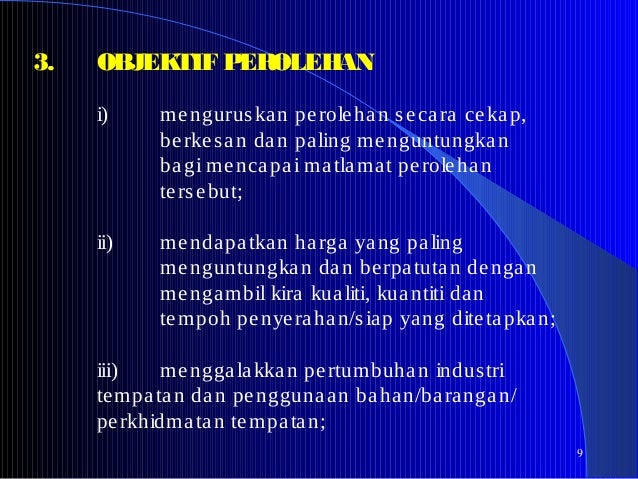 3. OBJEKTIF PEROLEHAN

i) menguruskan perolehan secara cekap, berkesan dan paling menguntungkan bagi mencapai matlamat perolehan tersebut;

ii) mendapatkan harga yang paling menguntungkan dan berpatutan dengan mengambil kira kualiti, kuantiti dan tempoh penyerahan/siap yang ditetapkan;

iii) menggalakkan pertumbuhan industri tempatan dan penggunaan bahan/barangan/ perkhidmatan tempatan;

9